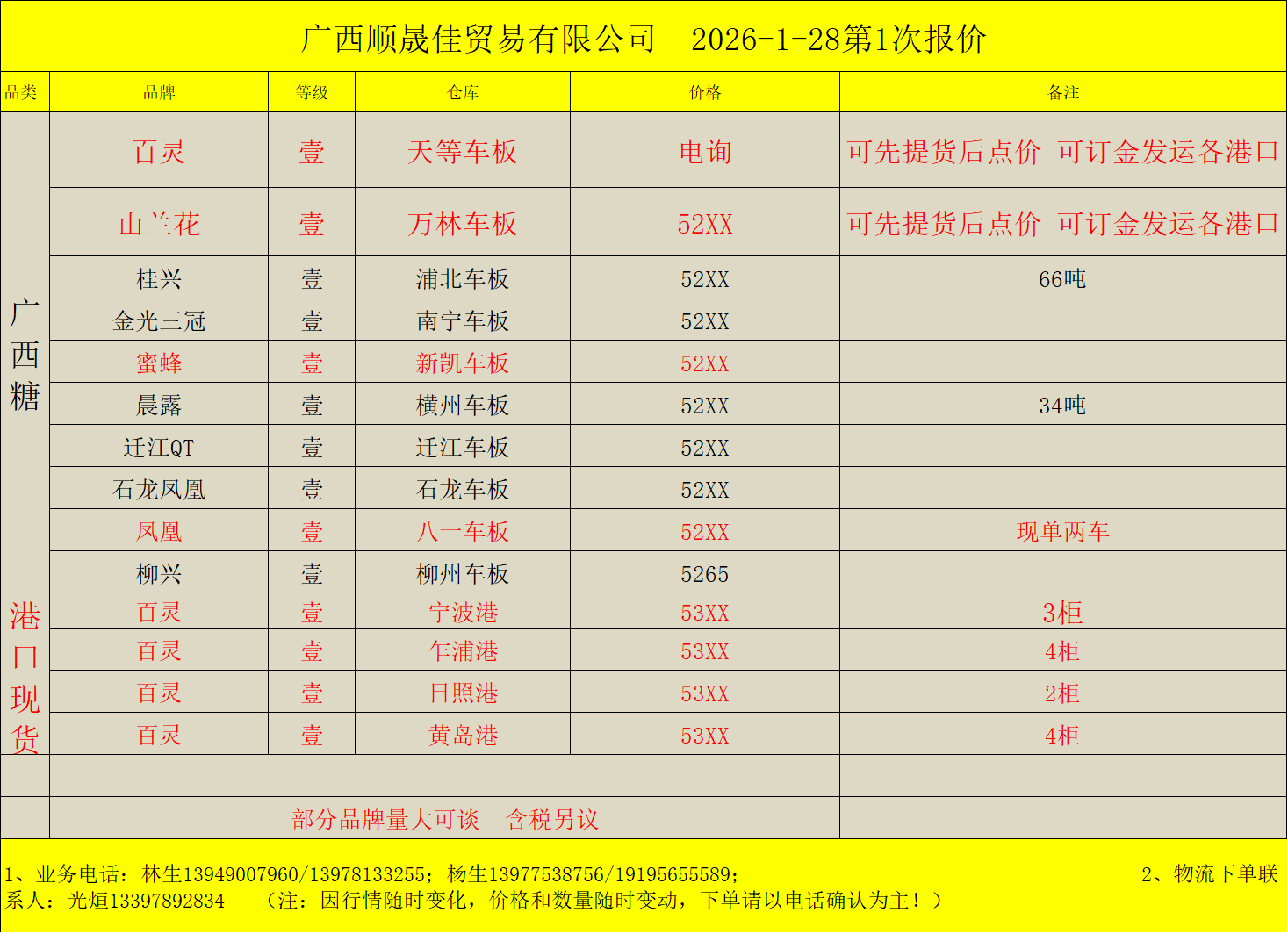 广西顺晟佳贸易有限公司 2026-1-28第1次报价

| 品类 | 品牌 | 等级 | 仓库 | 价格 | 备注 |
|---|---|---|---|---|---|
| 广西糖 | 百灵 | 壹 | 天等车板 | 电询 | 可先提货后点价 可订金发运各港口 |
| | 山兰花 | 壹 | 万林车板 | 52XX | 可先提货后点价 可订金发运各港口 |
| | 桂兴 | 壹 | 浦北车板 | 52XX | 66吨 |
| | 金光三冠 | 壹 | 南宁车板 | 52XX | |
| | 蜜蜂 | 壹 | 新凯车板 | 52XX | |
| | 晨露 | 壹 | 横州车板 | 52XX | 34吨 |
| | 迁江QT | 壹 | 迁江车板 | 52XX | |
| | 石龙凤凰 | 壹 | 石龙车板 | 52XX | |
| | 凤凰 | 壹 | 八一车板 | 52XX | 现单两车 |
| | 柳兴 | 壹 | 柳州车板 | 5265 | |
| 港口现货 | 百灵 | 壹 | 宁波港 | 53XX | 3柜 |
| | 百灵 | 壹 | 乍浦港 | 53XX | 4柜 |
| | 百灵 | 壹 | 日照港 | 53XX | 2柜 |
| | 百灵 | 壹 | 黄岛港 | 53XX | 4柜 |
| | | | | | |
| | 部分品牌量大可谈 含税另议 | | | | |

1、业务电话：林生13949007960/13978133255；杨生13977538756/19195655589； 2、物流下单联系人：光烜13397892834 （注：因行情随时变化，价格和数量随时变动，下单请以电话确认为主！）